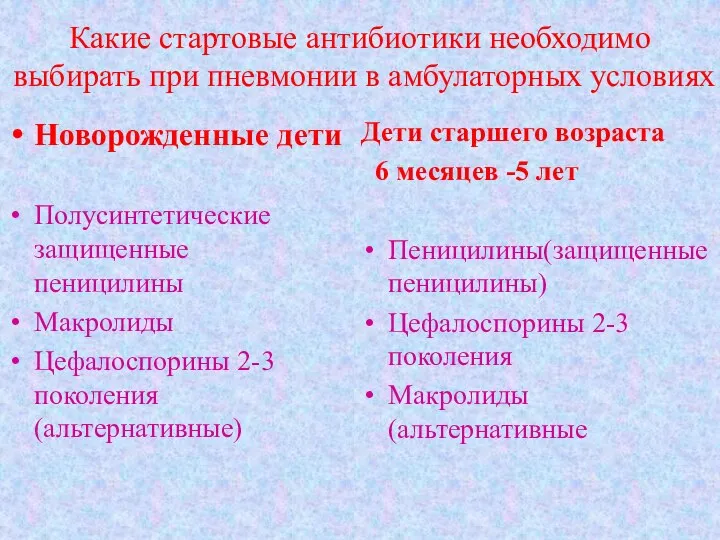 Какие стартовые антибиотики необходимо выбирать при пневмонии в амбулаторных условиях

• Новорожденные дети

• Полусинтетические защищенные пеницилины
• Макролиды
• Цефалоспорины 2-3 поколения (альтернативные)

Дети старшего возраста
6 месяцев -5 лет

• Пеницилины(защищенные пеницилины)
• Цефалоспорины 2-3 поколения
• Макролиды (альтернативные